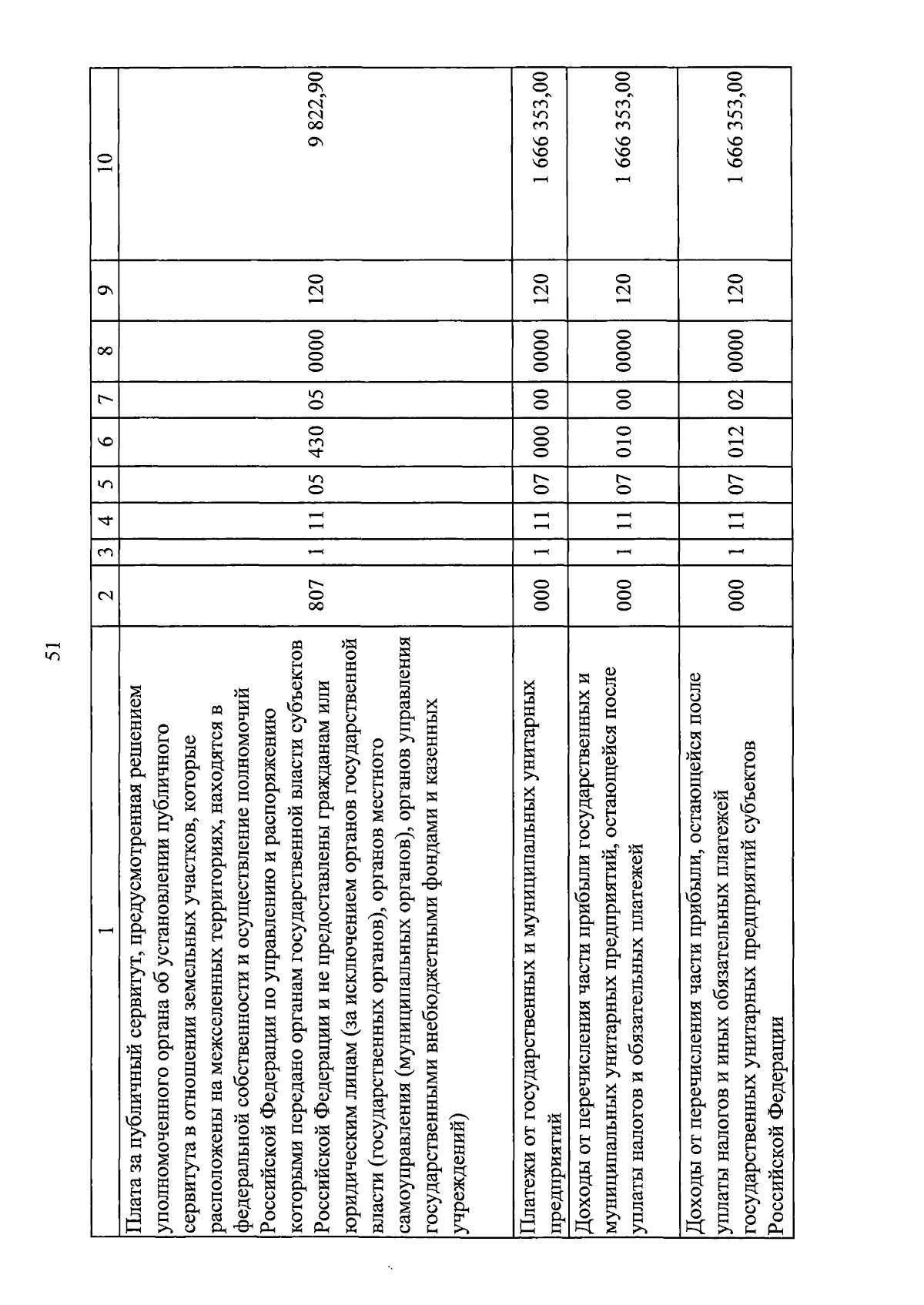 51

| 1 | 2 | 3 | 4 | 5 | 6 | 7 | 8 | 9 | 10 |
|---|---|---|---|---|---|---|---|---|---|
| Плата за публичный сервитут, предусмотренная решением уполномоченного органа об установлении публичного сервитута в отношении земельных участков, которые расположены на межселенных территориях, находятся в федеральной собственности и осуществление полномочий Российской Федерации по управлению и распоряжению которыми передано органам государственной власти субъектов Российской Федерации и не предоставлены гражданам или юридическим лицам (за исключением органов государственной власти (государственных органов), органов местного самоуправления (муниципальных органов), органов управления государственными внебюджетными фондами и казенных учреждений) | 807 | 1 | 11 | 05 | 430 | 05 | 0000 | 120 | 9 822,90 |
| Платежи от государственных и муниципальных унитарных предприятий | 000 | 1 | 11 | 07 | 000 | 00 | 0000 | 120 | 1 666 353,00 |
| Доходы от перечисления части прибыли государственных и муниципальных унитарных предприятий, остающейся после уплаты налогов и обязательных платежей | 000 | 1 | 11 | 07 | 010 | 00 | 0000 | 120 | 1 666 353,00 |
| Доходы от перечисления части прибыли, остающейся после уплаты налогов и иных обязательных платежей государственных унитарных предприятий субъектов Российской Федерации | 000 | 1 | 11 | 07 | 012 | 02 | 0000 | 120 | 1 666 353,00 |